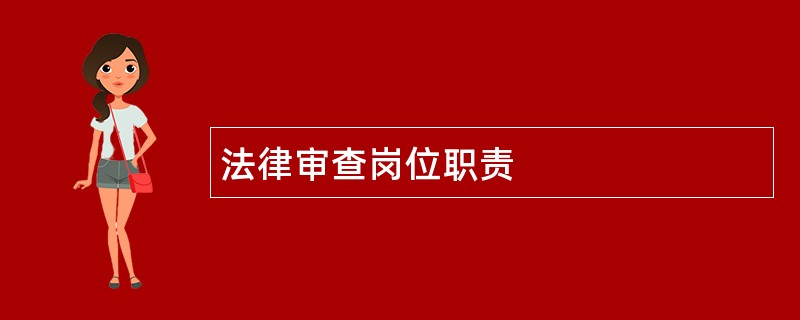 法律审查岗位职责